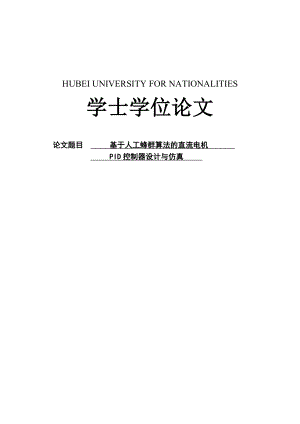 HUBEI UNIVERSITY FOR NATIONALITIES

学士学位论文

论文题目 基于人工蜂群算法的直流电机 PID 控制器设计与仿真